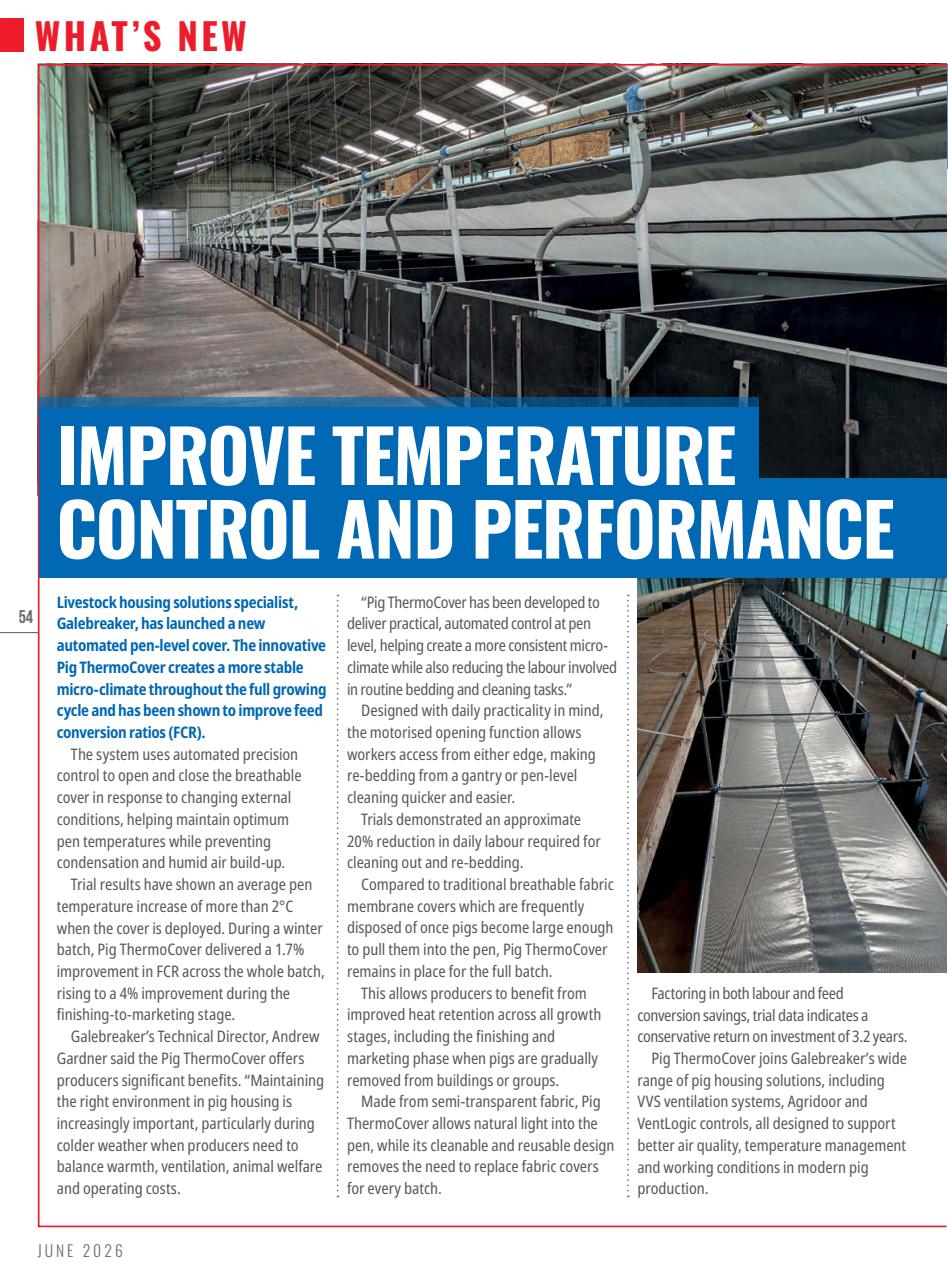 WHAT'S NEW

IMPROVE TEMPERATURE CONTROL AND PERFORMANCE

54

Livestock housing solutions specialist, Galebreaker, has launched a new automated pen-level cover. The innovative Pig ThermoCover creates a more stable micro-climate throughout the full growing cycle and has been shown to improve feed conversion ratios (FCR).

The system uses automated precision control to open and close the breathable cover in response to changing external conditions, helping maintain optimum pen temperatures while preventing condensation and humid air build-up.

Trial results have shown an average pen temperature increase of more than 2°C when the cover is deployed. During a winter batch, Pig ThermoCover delivered a 1.7% improvement in FCR across the whole batch, rising to a 4% improvement during the finishing-to-marketing stage.

Galebreaker's Technical Director, Andrew Gardner said the Pig ThermoCover offers producers significant benefits. "Maintaining the right environment in pig housing is increasingly important, particularly during colder weather when producers need to balance warmth, ventilation, animal welfare and operating costs.

"Pig ThermoCover has been developed to deliver practical, automated control at pen level, helping create a more consistent micro-climate while also reducing the labour involved in routine bedding and cleaning tasks."

Designed with daily practicality in mind, the motorised opening function allows workers access from either edge, making re-bedding from a gantry or pen-level cleaning quicker and easier.

Trials demonstrated an approximate 20% reduction in daily labour required for cleaning out and re-bedding.

Compared to traditional breathable fabric membrane covers which are frequently disposed of once pigs become large enough to pull them into the pen, Pig ThermoCover remains in place for the full batch.

This allows producers to benefit from improved heat retention across all growth stages, including the finishing and marketing phase when pigs are gradually removed from buildings or groups.

Made from semi-transparent fabric, Pig ThermoCover allows natural light into the pen, while its cleanable and reusable design removes the need to replace fabric covers for every batch.

Factoring in both labour and feed conversion savings, trial data indicates a conservative return on investment of 3.2 years.

Pig ThermoCover joins Galebreaker's wide range of pig housing solutions, including VVS ventilation systems, Agridoor and VentLogic controls, all designed to support better air quality, temperature management and working conditions in modern pig production.

JUNE 2026